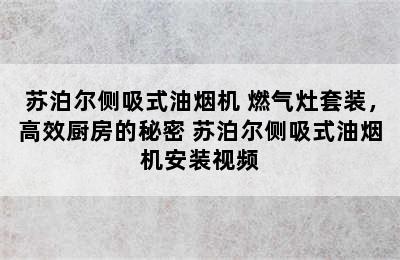 苏泊尔侧吸式油烟机 燃气灶套装，高效厨房的秘密 苏泊尔侧吸式油烟机安装视频